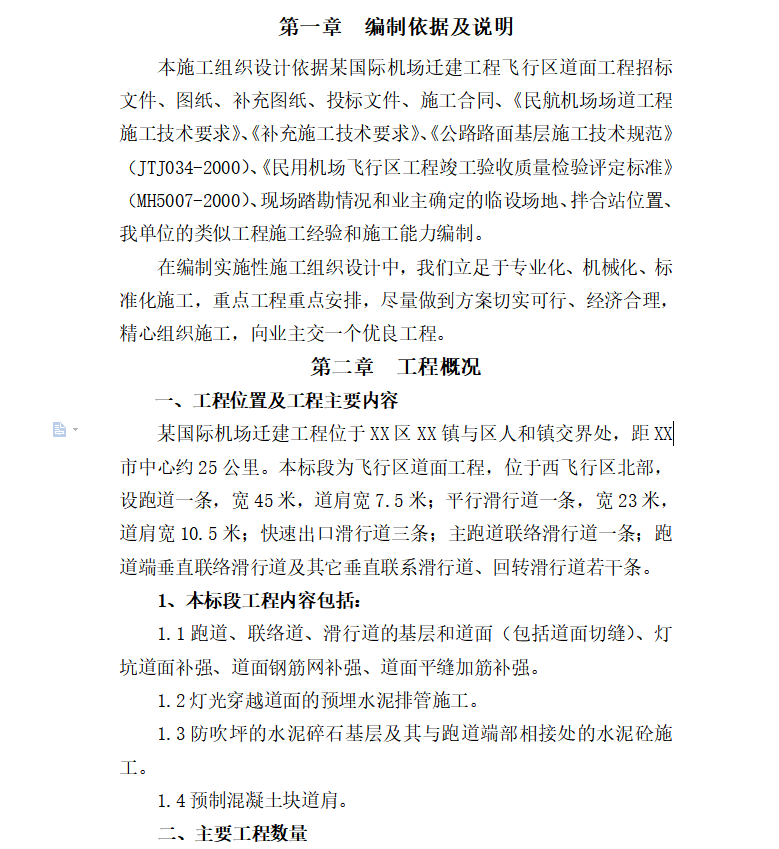 第一章　编制依据及说明

本施工组织设计依据某国际机场迁建工程飞行区道面工程招标文件、图纸、补充图纸、投标文件、施工合同、《民航机场场道工程施工技术要求》、《补充施工技术要求》、《公路路面基层施工技术规范》（JTJ034-2000）、《民用机场飞行区工程竣工验收质量检验评定标准》（MH5007-2000）、现场踏勘情况和业主确定的临设场地、拌合站位置、我单位的类似工程施工经验和施工能力编制。

在编制实施性施工组织设计中，我们立足于专业化、机械化、标准化施工，重点工程重点安排，尽量做到方案切实可行、经济合理，精心组织施工，向业主交一个优良工程。

第二章　工程概况

一、工程位置及工程主要内容

某国际机场迁建工程位于XX区XX镇与区人和镇交界处，距XX市中心约25公里。本标段为飞行区道面工程，位于西飞行区北部，设跑道一条，宽45米，道肩宽7.5米；平行滑行道一条，宽23米，道肩宽10.5米；快速出口滑行道三条；主跑道联络滑行道一条；跑道端垂直联络滑行道及其它垂直联系滑行道、回转滑行道若干条。

1、本标段工程内容包括：

1.1跑道、联络道、滑行道的基层和道面（包括道面切缝）、灯坑道面补强、道面钢筋网补强、道面平缝加筋补强。

1.2灯光穿越道面的预埋水泥排管施工。

1.3防吹坪的水泥碎石基层及其与跑道端部相接处的水泥砼施工。

1.4预制混凝土块道肩。

二、主要工程数量